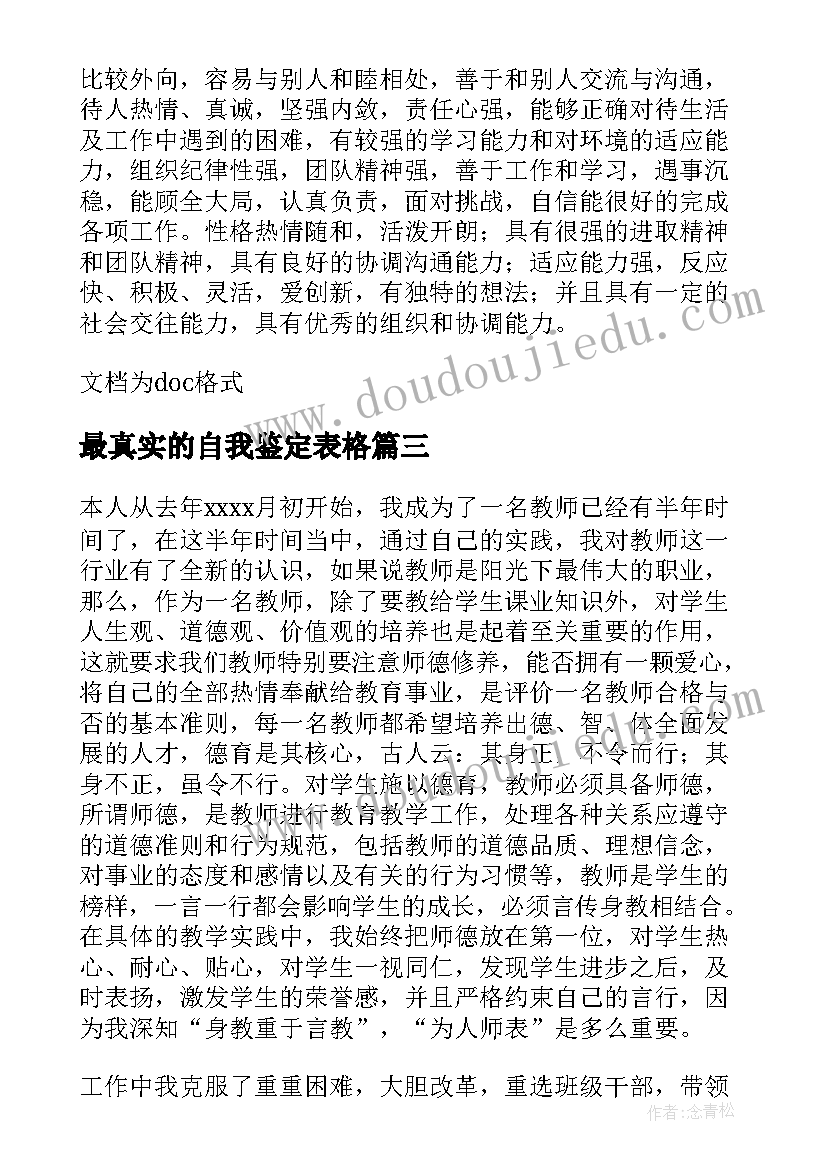 比较外向，容易与别人和睦相处，善于和别人交流与沟通，待人热情、真诚，坚强内敛，责任心强，能够正确对待生活及工作中遇到的困难，有较强的学习能力和对环境的适应能力，组织纪律性强，团队精神强，善于工作和学习，遇事沉稳，能顾全大局，认真负责，面对挑战，自信能很好的完成各项工作。性格热情随和，活泼开朗；具有很强的进取精神和团队精神，具有良好的协调沟通能力；适应能力强，反应快、积极、灵活，爱创新，有独特的想法；并且具有一定的社会交往能力，具有优秀的组织和协调能力。

文档为doc格式

www.doudoujiedu.com

最真实的自我鉴定表格篇三

本人从去年xxxx月初开始，我成为了一名教师已经有半年时间了，在这半年时间当中，通过自己的实践，我对教师这一行业有了全新的认识，如果说教师是阳光下最伟大的职业，那么，作为一名教师，除了要教给学生课业知识外，对学生人生观、道德观、价值观的培养也是起着至关重要的作用，这就要求我们教师特别要注意师德修养，能否拥有一颗爱心，将自己的全部热情奉献给教育事业，是评价一名教师合格与否的基本准则，每一名教师都希望培养出德、智、体全面发展的人才，德育是其核心，古人云：其身正，不令而行；其身不正，虽令不行。对学生施以德育，教师必须具备师德，所谓师德，是教师进行教育教学工作，处理各种关系应遵守的道德准则和行为规范，包括教师的道德品质、理想信念，对事业的态度和感情以及有关的行为习惯等，教师是学生的榜样，一言一行都会影响学生的成长，必须言传身教相结合。在具体的教学实践中，我始终把师德放在第一位，对学生热心、耐心、贴心，对学生一视同仁，发现学生进步之后，及时表扬，激发学生的荣誉感，并且严格约束自己的言行，因为我深知“身教重于言教”，“为人师表”是多么重要。

工作中我克服了重重困难，大胆改革，重选班级干部，带领

作者：念青松